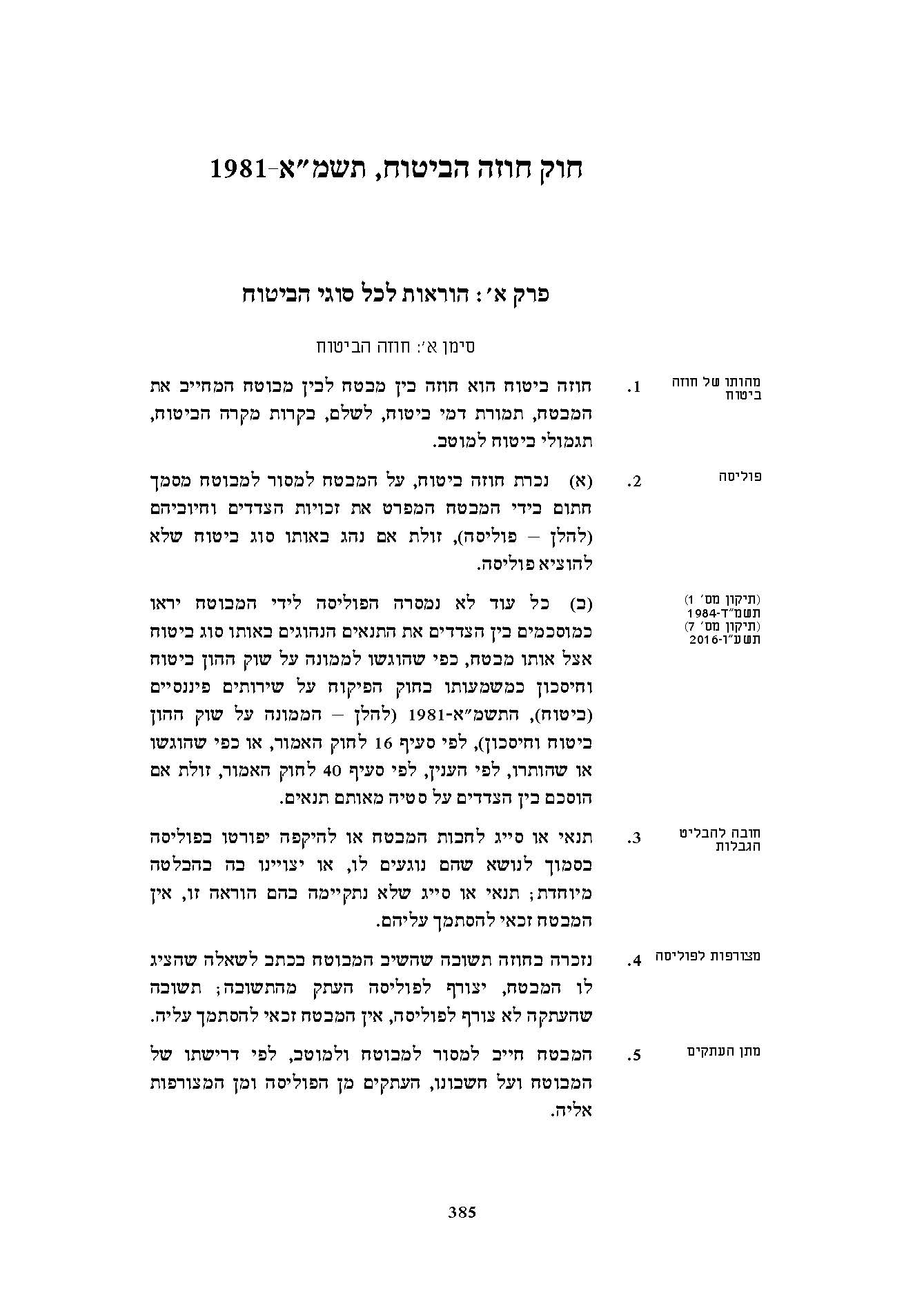 חוק חוזה הביטוח, תשמ"א-1981

פרק א': הוראות לכל סוגי הביטוח

סימן א': חוזה הביטוח

מהותו של חוזה ביטוח

1. חוזה ביטוח הוא חוזה בין מבטח לבין מבוטח המחייב את המבטח, תמורת דמי ביטוח, לשלם, בקרות מקרה הביטוח, תגמולי ביטוח למוטב.

פוליסה

2. (א) נכרת חוזה ביטוח, על המבטח למסור למבוטח מסמך חתום בידי המבטח המפרט את זכויות הצדדים וחיוביהם (להלן – פוליסה), זולת אם נהג באותו סוג ביטוח שלא להוציא פוליסה.

(תיקון מס' 1) תשמ"ד-1984 (תיקון מס' 7) תשע"ו-2016

(ב) כל עוד לא נמסרה הפוליסה לידי המבוטח יראו כמוסכמים בין הצדדים את התנאים הנהוגים באותו סוג ביטוח אצל אותו מבטח, כפי שהוגשו לממונה על שוק ההון ביטוח וחיסכון כמשמעותו בחוק הפיקוח על שירותים פיננסיים (ביטוח), התשמ"א-1981 (להלן – הממונה על שוק ההון ביטוח וחיסכון), לפי סעיף 16 לחוק האמור, או כפי שהוגשו או שהותרו, לפי הענין, לפי סעיף 40 לחוק האמור, זולת אם הוסכם בין הצדדים על סטיה מאותם תנאים.

חובה להבליט הגבלות

3. תנאי או סייג לחבות המבטח או להיקפה יפורטו בפוליסה בסמוך לנושא שהם נוגעים לו, או יצויינו בה בהבלטה מיוחדת; תנאי או סייג שלא נתקיימה בהם הוראה זו, אין המבטח זכאי להסתמך עליהם.

מצורפות לפוליסה

4. נזכרה בחוזה תשובה שהשיב המבוטח בכתב לשאלה שהציג לו המבטח, יצורף לפוליסה העתק מהתשובה; תשובה שהעתקה לא צורף לפוליסה, אין המבטח זכאי להסתמך עליה.

מתן העתקים

5. המבטח חייב למסור למבוטח ולמוטב, לפי דרישתו של המבוטח ועל חשבונו, העתקים מן הפוליסה ומן המצורפות אליה.

385